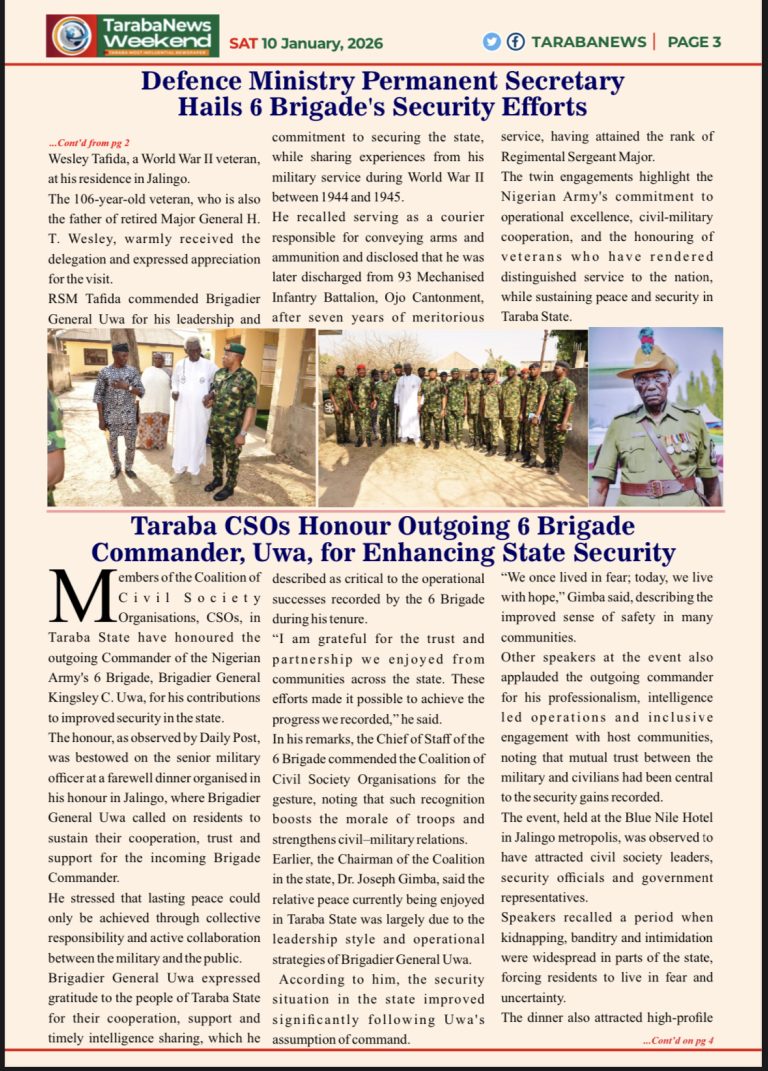 TarabaNews Weekend
TARABA MOST INFLUENTIAL NEWSPAPER

SAT 10 January, 2026

TARABANEWS | PAGE 3

Defence Ministry Permanent Secretary Hails 6 Brigade's Security Efforts

...Cont'd from pg 2

Wesley Tafida, a World War II veteran, at his residence in Jalingo.

The 106-year-old veteran, who is also the father of retired Major General H. T. Wesley, warmly received the delegation and expressed appreciation for the visit.

RSM Tafida commended Brigadier General Uwa for his leadership and commitment to securing the state, while sharing experiences from his military service during World War II between 1944 and 1945.

He recalled serving as a courier responsible for conveying arms and ammunition and disclosed that he was later discharged from 93 Mechanised Infantry Battalion, Ojo Cantonment, after seven years of meritorious service, having attained the rank of Regimental Sergeant Major.

The twin engagements highlight the Nigerian Army's commitment to operational excellence, civil-military cooperation, and the honouring of veterans who have rendered distinguished service to the nation, while sustaining peace and security in Taraba State.

Taraba CSOs Honour Outgoing 6 Brigade Commander, Uwa, for Enhancing State Security

Members of the Coalition of Civil Society Organisations, CSOs, in Taraba State have honoured the outgoing Commander of the Nigerian Army's 6 Brigade, Brigadier General Kingsley C. Uwa, for his contributions to improved security in the state.

The honour, as observed by Daily Post, was bestowed on the senior military officer at a farewell dinner organised in his honour in Jalingo, where Brigadier General Uwa called on residents to sustain their cooperation, trust and support for the incoming Brigade Commander.

He stressed that lasting peace could only be achieved through collective responsibility and active collaboration between the military and the public.

Brigadier General Uwa expressed gratitude to the people of Taraba State for their cooperation, support and timely intelligence sharing, which he described as critical to the operational successes recorded by the 6 Brigade during his tenure.

"I am grateful for the trust and partnership we enjoyed from communities across the state. These efforts made it possible to achieve the progress we recorded," he said.

In his remarks, the Chief of Staff of the 6 Brigade commended the Coalition of Civil Society Organisations for the gesture, noting that such recognition boosts the morale of troops and strengthens civil–military relations.

Earlier, the Chairman of the Coalition in the state, Dr. Joseph Gimba, said the relative peace currently being enjoyed in Taraba State was largely due to the leadership style and operational strategies of Brigadier General Uwa.

According to him, the security situation in the state improved significantly following Uwa's assumption of command.

"We once lived in fear; today, we live with hope," Gimba said, describing the improved sense of safety in many communities.

Other speakers at the event also applauded the outgoing commander for his professionalism, intelligence led operations and inclusive engagement with host communities, noting that mutual trust between the military and civilians had been central to the security gains recorded.

The event, held at the Blue Nile Hotel in Jalingo metropolis, was observed to have attracted civil society leaders, security officials and government representatives.

Speakers recalled a period when kidnapping, banditry and intimidation were widespread in parts of the state, forcing residents to live in fear and uncertainty.

The dinner also attracted high-profile

...Cont'd on pg 4